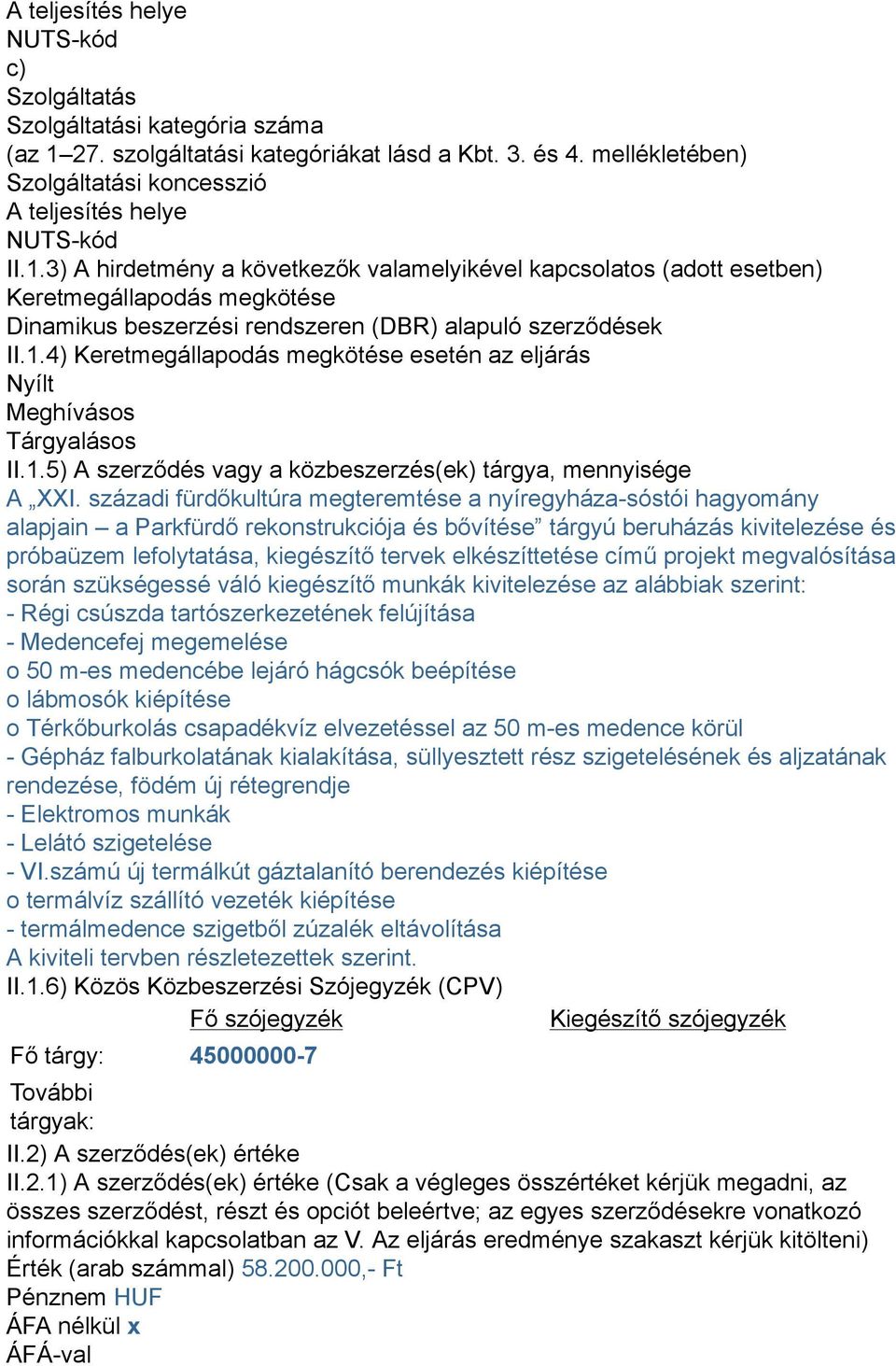 A teljesítés helye
NUTS-kód
c)
Szolgáltatás
Szolgáltatási kategória száma
(az 1–27. szolgáltatási kategóriákat lásd a Kbt. 3. és 4. mellékletében)
Szolgáltatási koncesszió
A teljesítés helye
NUTS-kód
II.1.3) A hirdetmény a következők valamelyikével kapcsolatos (adott esetben)
Keretmegállapodás megkötése
Dinamikus beszerzési rendszeren (DBR) alapuló szerződések
II.1.4) Keretmegállapodás megkötése esetén az eljárás
Nyílt
Meghívásos
Tárgyalásos
II.1.5) A szerződés vagy a közbeszerzés(ek) tárgya, mennyisége
A „XXI. századi fürdőkultúra megteremtése a nyíregyháza-sóstói hagyomány alapjain – a Parkfürdő rekonstrukciója és bővítése” tárgyú beruházás kivitelezése és próbaüzem lefolytatása, kiegészítő tervek elkészíttetése című projekt megvalósítása során szükségessé váló kiegészítő munkák kivitelezése az alábbiak szerint:
- Régi csúszda tartószerkezetének felújítása
- Medencefej megemelése
o 50 m-es medencébe lejáró hágcsók beépítése
o lábmosók kiépítése
o Térkőburkolás csapadékvíz elvezetéssel az 50 m-es medence körül
- Gépház falburkolatának kialakítása, süllyesztett rész szigetelésének és aljzatának rendezése, födém új rétegrendje
- Elektromos munkák
- Lelátó szigetelése
- VI.számú új termálkút gáztalanító berendezés kiépítése
o termálvíz szállító vezeték kiépítése
- termálmedence szigetből zúzalék eltávolítása
A kiviteli tervben részletezettek szerint.
II.1.6) Közös Közbeszerzési Szójegyzék (CPV)

| | Fő szójegyzék | Kiegészítő szójegyzék |
|---|---|---|
| Fő tárgy: | 45000000-7 | |
| További tárgyak: | | |

II.2) A szerződés(ek) értéke
II.2.1) A szerződés(ek) értéke (Csak a végleges összértéket kérjük megadni, az összes szerződést, részt és opciót beleértve; az egyes szerződésekre vonatkozó információkkal kapcsolatban az V. Az eljárás eredménye szakaszt kérjük kitölteni)
Érték (arab számmal) 58.200.000,- Ft
Pénznem HUF
ÁFA nélkül x
ÁFÁ-val